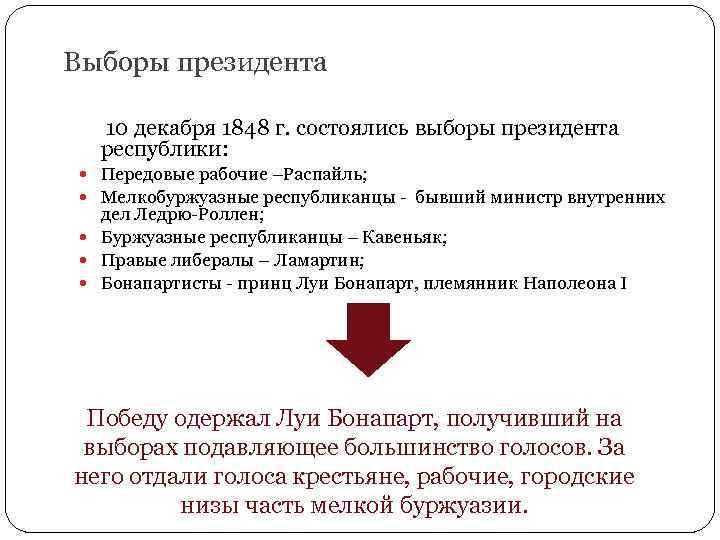 Выборы президента

10 декабря 1848 г. состоялись выборы президента республики:

- Передовые рабочие –Распайль;
- Мелкобуржуазные республиканцы - бывший министр внутренних дел Ледрю-Роллен;
- Буржуазные республиканцы – Кавеньяк;
- Правые либералы – Ламартин;
- Бонапартисты - принц Луи Бонапарт, племянник Наполеона I

Победу одержал Луи Бонапарт, получивший на выборах подавляющее большинство голосов. За него отдали голоса крестьяне, рабочие, городские низы часть мелкой буржуазии.